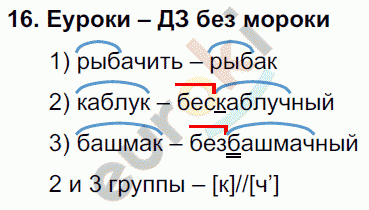 16. Еуроки – ДЗ без мороки

1) рыбачить – рыбак

2) каблук – бескаблучный

3) башмак – безбашмачный

2 и 3 группы – [к]//[ч’]

euroki